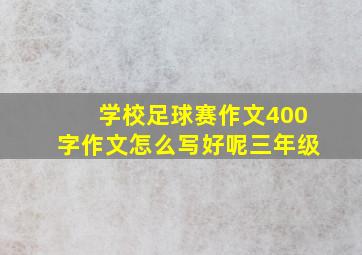 学校足球赛作文400字作文怎么写好呢三年级